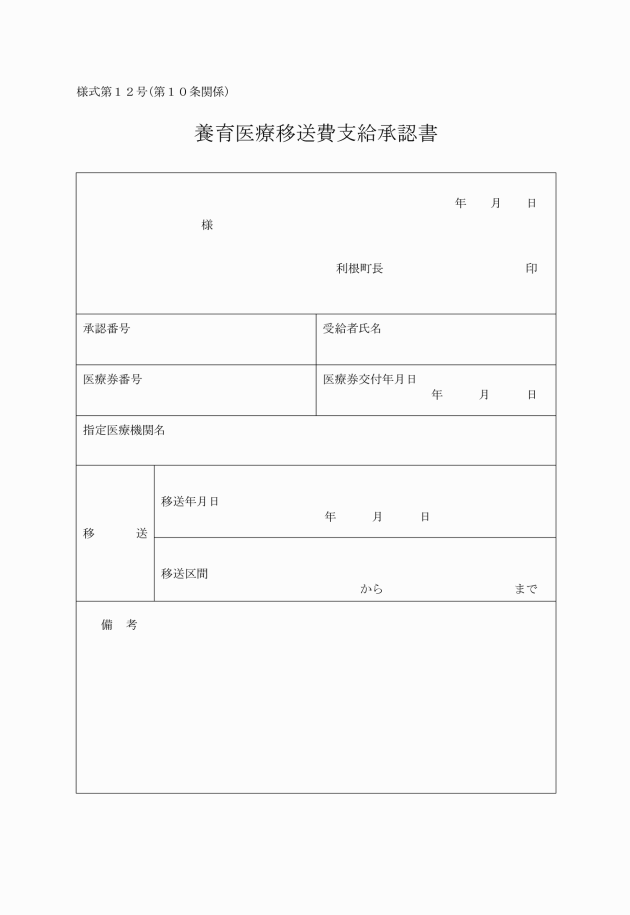 様式第１２号（第１０条関係）

養育医療移送費支給承認書

年　月　日

様

利根町長　　　　印

| 承認番号 | 受給者氏名 |
|---|---|
| 医療券番号 | 医療券交付年月日 年　月　日 |

指定医療機関名

| 移　送 | 移送年月日 年　月　日 |
|---|---|
| | 移送区間 から　まで |

備　考